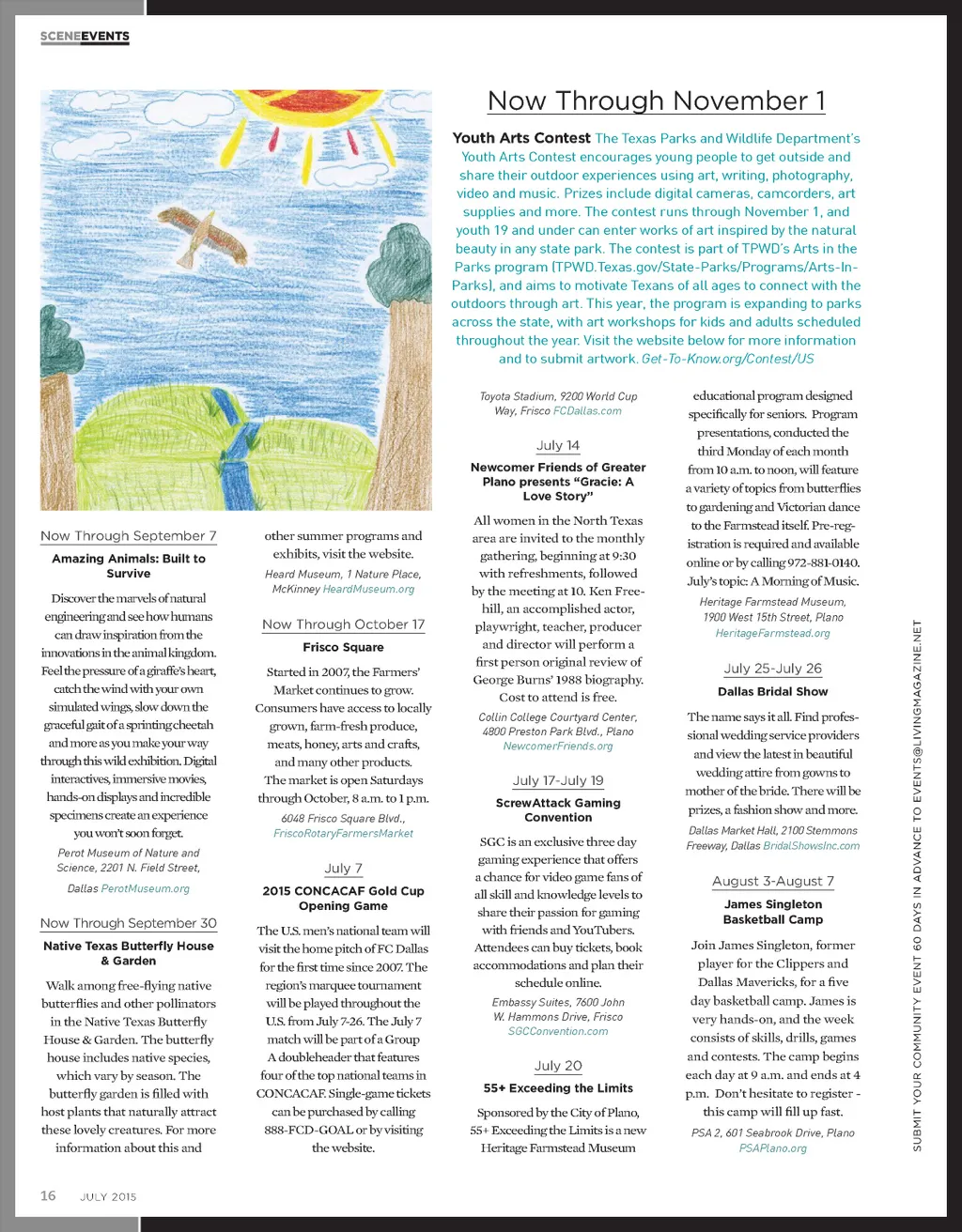 SCENEEVENTS

Now Through November 1

Youth Arts Contest The Texas Parks and Wildlife Department's Youth Arts Contest encourages young people to get outside and share their outdoor experiences using art, writing, photography, video and music. Prizes include digital cameras, camcorders, art supplies and more. The contest runs through November 1, and youth 19 and under can enter works of art inspired by the natural beauty in any state park. The contest is part of TPWD's Arts in the Parks program (TPWD.Texas.gov/State-Parks/Programs/Arts-In-Parks), and aims to motivate Texans of all ages to connect with the outdoors through art. This year, the program is expanding to parks across the state, with art workshops for kids and adults scheduled throughout the year. Visit the website below for more information and to submit artwork. Get-To-Know.org/Contest/US

Now Through September 7

Amazing Animals: Built to Survive

Discover the marvels of natural engineering and see how humans can draw inspiration from the innovations in the animal kingdom. Feel the pressure of a giraffe's heart, catch the wind with your own simulated wings, slow down the graceful gait of a sprinting cheetah and more as you make your way through this wild exhibition. Digital interactives, immersive movies, hands-on displays and incredible specimens create an experience you won't soon forget.

Perot Museum of Nature and Science, 2201 N. Field Street, Dallas PerotMuseum.org

Now Through September 30

Native Texas Butterfly House & Garden

Walk among free-flying native butterflies and other pollinators in the Native Texas Butterfly House & Garden. The butterfly house includes native species, which vary by season. The butterfly garden is filled with host plants that naturally attract these lovely creatures. For more information about this and other summer programs and exhibits, visit the website.

Heard Museum, 1 Nature Place, McKinney HeardMuseum.org

Now Through October 17

Frisco Square

Started in 2007, the Farmers' Market continues to grow. Consumers have access to locally grown, farm-fresh produce, meats, honey, arts and crafts, and many other products. The market is open Saturdays through October, 8 a.m. to 1 p.m.

6048 Frisco Square Blvd., FriscoRotaryFarmersMarket

July 7

2015 CONCACAF Gold Cup Opening Game

The U.S. men's national team will visit the home pitch of FC Dallas for the first time since 2007. The region's marquee tournament will be played throughout the U.S. from July 7-26. The July 7 match will be part of a Group A doubleheader that features four of the top national teams in CONCACAF. Single-game tickets can be purchased by calling 888-FCD-GOAL or by visiting the website.

Toyota Stadium, 9200 World Cup Way, Frisco FCDallas.com

July 14

Newcomer Friends of Greater Plano presents "Gracie: A Love Story"

All women in the North Texas area are invited to the monthly gathering, beginning at 9:30 with refreshments, followed by the meeting at 10. Ken Freehill, an accomplished actor, playwright, teacher, producer and director will perform a first person original review of George Burns' 1988 biography. Cost to attend is free.

Collin College Courtyard Center, 4800 Preston Park Blvd., Plano NewcomerFriends.org

July 17-July 19

ScrewAttack Gaming Convention

SGC is an exclusive three day gaming experience that offers a chance for video game fans of all skill and knowledge levels to share their passion for gaming with friends and YouTubers. Attendees can buy tickets, book accommodations and plan their schedule online.

Embassy Suites, 7600 John W. Hammons Drive, Frisco SGCConvention.com

July 20

55+ Exceeding the Limits

Sponsored by the City of Plano, 55+ Exceeding the Limits is a new Heritage Farmstead Museum educational program designed specifically for seniors. Program presentations, conducted the third Monday of each month from 10 a.m. to noon, will feature a variety of topics from butterflies to gardening and Victorian dance to the Farmstead itself. Pre-registration is required and available online or by calling 972-881-0140. July's topic: A Morning of Music.

Heritage Farmstead Museum, 1900 West 15th Street, Plano HeritageFarmstead.org

July 25-July 26

Dallas Bridal Show

The name says it all. Find professional wedding service providers and view the latest in beautiful wedding attire from gowns to mother of the bride. There will be prizes, a fashion show and more.

Dallas Market Hall, 2100 Stemmons Freeway, Dallas BridalShowsInc.com

August 3-August 7

James Singleton Basketball Camp

Join James Singleton, former player for the Clippers and Dallas Mavericks, for a five day basketball camp. James is very hands-on, and the week consists of skills, drills, games and contests. The camp begins each day at 9 a.m. and ends at 4 p.m. Don't hesitate to register - this camp will fill up fast.

PSA 2, 601 Seabrook Drive, Plano PSAPlano.org

SUBMIT YOUR COMMUNITY EVENT 60 DAYS IN ADVANCE TO EVENTS@LIVINGMAGAZINE.NET

16 JULY 2015